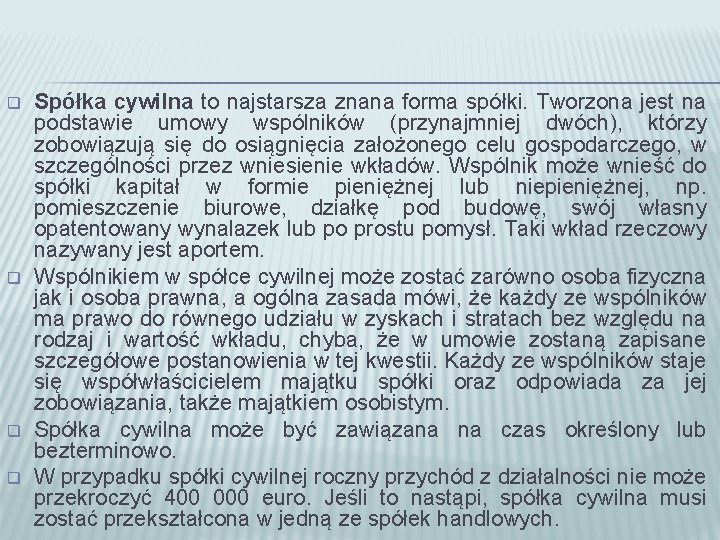 Spółka cywilna to najstarsza znana forma spółki. Tworzona jest na podstawie umowy wspólników (przynajmniej dwóch), którzy zobowiązują się do osiągnięcia założonego celu gospodarczego, w szczególności przez wniesienie wkładów. Wspólnik może wnieść do spółki kapitał w formie pieniężnej lub niepieniężnej, np. pomieszczenie biurowe, działkę pod budowę, swój własny opatentowany wynalazek lub po prostu pomysł. Taki wkład rzeczowy nazywany jest aportem.

Wspólnikiem w spółce cywilnej może zostać zarówno osoba fizyczna jak i osoba prawna, a ogólna zasada mówi, że każdy ze wspólników ma prawo do równego udziału w zyskach i stratach bez względu na rodzaj i wartość wkładu, chyba, że w umowie zostaną zapisane szczegółowe postanowienia w tej kwestii. Każdy ze wspólników staje się współwłaścicielem majątku spółki oraz odpowiada za jej zobowiązania, także majątkiem osobistym.

Spółka cywilna może być zawiązana na czas określony lub bezterminowo.

W przypadku spółki cywilnej roczny przychód z działalności nie może przekroczyć 400 000 euro. Jeśli to nastąpi, spółka cywilna musi zostać przekształcona w jedną ze spółek handlowych.